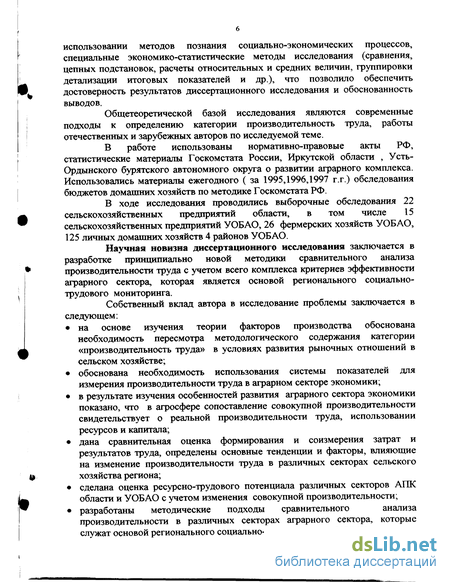 6

использовании методов познания социально-экономических процессов, специальные экономико-статистические методы исследования (сравнения, цепных подстановок, расчеты относительных и средних величин, группировки детализации итоговых показателей и др.), что позволило обеспечить достоверность результатов диссертационного исследования и обоснованность выводов.

Общетеоретической базой исследования являются современные подходы к определению категории производительность труда, работы отечественных и зарубежных авторов по исследуемой теме.

В работе использованы нормативно-правовые акты РФ, статистические материалы Госкомстата России, Иркутской области , Усть-Ордынского бурятского автономного округа о развитии аграрного комплекса. Использовались материалы ежегодного ( за 1995,1996,1997 г.г.) обследования бюджетов домашних хозяйств по методике Госкомстата РФ.

В ходе исследования проводились выборочные обследования 22 сельскохозяйственных предприятий области, в том числе 15 сельскохозяйственных предприятий УОБАО, 26 фермерских хозяйств УОБАО, 125 личных домашних хозяйств 4 районов УОБАО.

Научная новизна диссертационного исследования заключается в разработке принципиально новой методики сравнительного анализа производительности труда с учетом всего комплекса критериев эффективности аграрного сектора, которая является основой регионального социально-трудового мониторинга.

Собственный вклад автора в исследование проблемы заключается в следующем:

• на основе изучения теории факторов производства обоснована необходимость пересмотра методологического содержания категории «производительность труда» в условиях развития рыночных отношений в сельском хозяйстве;
• обоснована необходимость использования системы показателей для измерения производительности труда в аграрном секторе экономики;
• в результате изучения особенностей развития аграрного сектора экономики показано, что в агросфере сопоставление совокупной производительности свидетельствует о реальной производительности труда, использовании ресурсов и капитала;
• дана сравнительная оценка формирования и соизмерения затрат и результатов труда, определены основные тенденции и факторы, влияющие на изменение производительности труда в различных секторах сельского хозяйства региона;
• сделана оценка ресурсно-трудового потенциала различных секторов АПК области и УОБАО с учетом изменения совокупной производительности;
• разработаны методические подходы сравнительного анализа производительности в различных секторах аграрного сектора, которые служат основой регионального социально-

dsLib.net
библиотека диссертаций